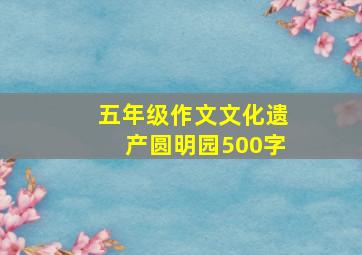 五年级作文文化遗产圆明园500字